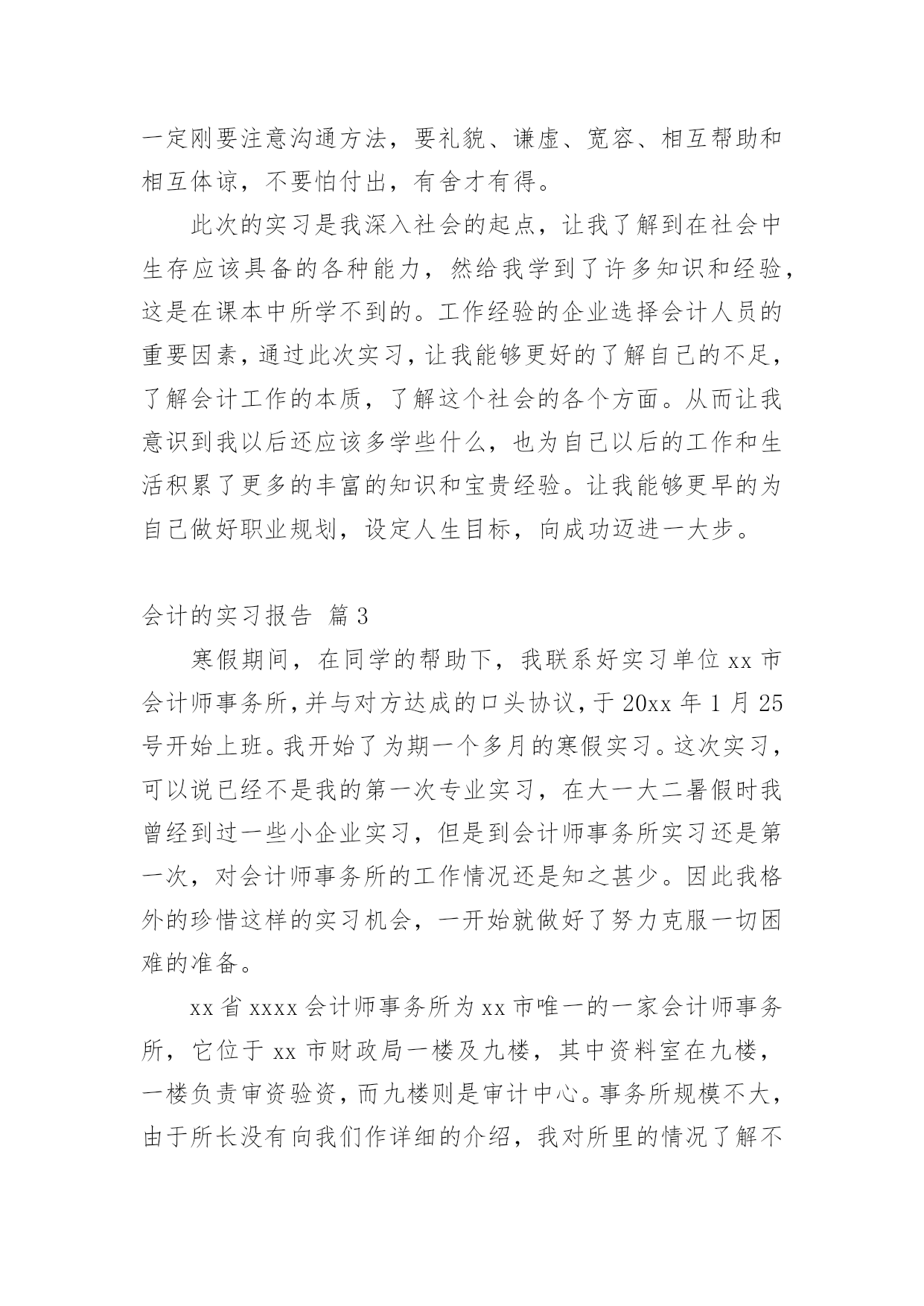 一定刚要注意沟通方法，要礼貌、谦虚、宽容、相互帮助和相互体谅，不要怕付出，有舍才有得。

此次的实习是我深入社会的起点，让我了解到在社会中生存应该具备的各种能力，然给我学到了许多知识和经验，这是在课本中所学不到的。工作经验的企业选择会计人员的重要因素，通过此次实习，让我能够更好的了解自己的不足，了解会计工作的本质，了解这个社会的各个方面。从而让我意识到我以后还应该多学些什么，也为自己以后的工作和生活积累了更多的丰富的知识和宝贵经验。让我能够更早的为自己做好职业规划，设定人生目标，向成功迈进一大步。

会计的实习报告 篇3

寒假期间，在同学的帮助下，我联系好实习单位xx市会计师事务所，并与对方达成的口头协议，于20xx年1月25号开始上班。我开始了为期一个多月的寒假实习。这次实习，可以说已经不是我的第一次专业实习，在大一大二暑假时我曾经到过一些小企业实习，但是到会计师事务所实习还是第一次，对会计师事务所的工作情况还是知之甚少。因此我格外的珍惜这样的实习机会，一开始就做好了努力克服一切困难的准备。

xx省xxxx会计师事务所为xx市唯一的一家会计师事务所，它位于xx市财政局一楼及九楼，其中资料室在九楼，一楼负责审资验资，而九楼则是审计中心。事务所规模不大，由于所长没有向我们作详细的介绍，我对所里的情况了解不